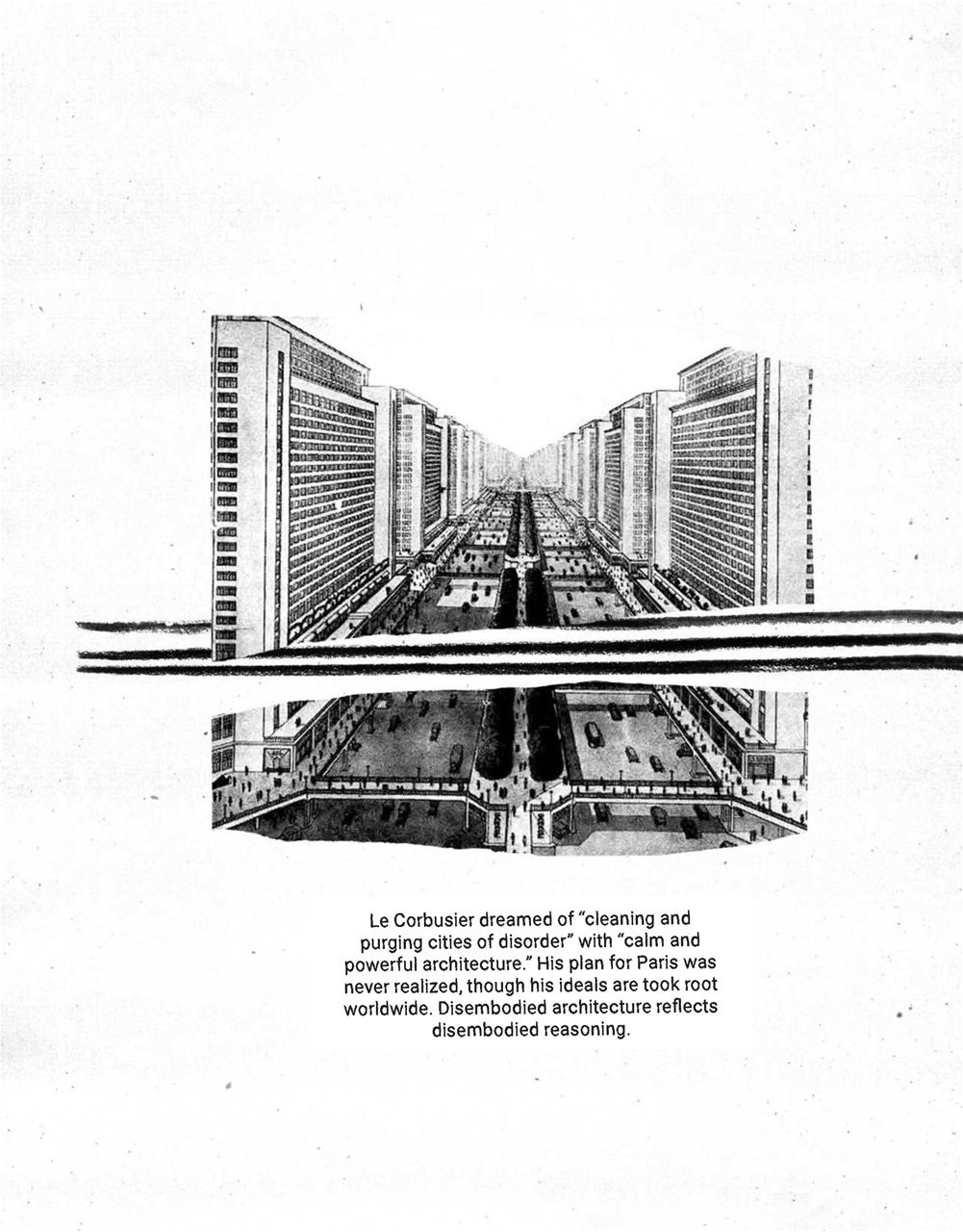 Le Corbusier dreamed of "cleaning and purging cities of disorder" with "calm and powerful architecture." His plan for Paris was never realized, though his ideals are took root worldwide. Disembodied architecture reflects disembodied reasoning.